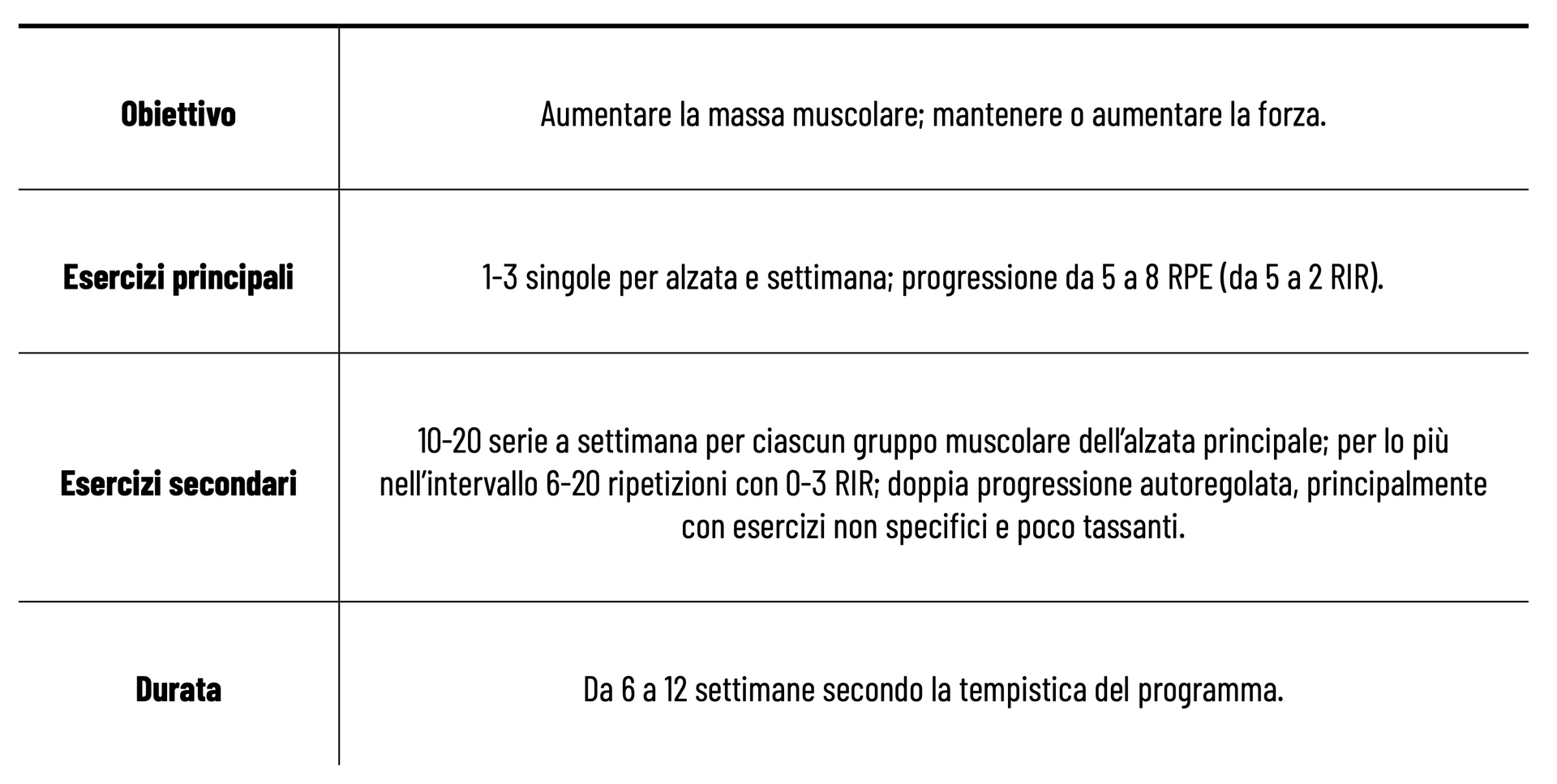 | | |
|---|---|
| **Obiettivo** | Aumentare la massa muscolare; mantenere o aumentare la forza. |
| **Esercizi principali** | 1-3 singole per alzata e settimana; progressione da 5 a 8 RPE (da 5 a 2 RIR). |
| **Esercizi secondari** | 10-20 serie a settimana per ciascun gruppo muscolare dell'alzata principale; per lo più nell'intervallo 6-20 ripetizioni con 0-3 RIR; doppia progressione autoregolata, principalmente con esercizi non specifici e poco tassanti. |
| **Durata** | Da 6 a 12 settimane secondo la tempistica del programma. |